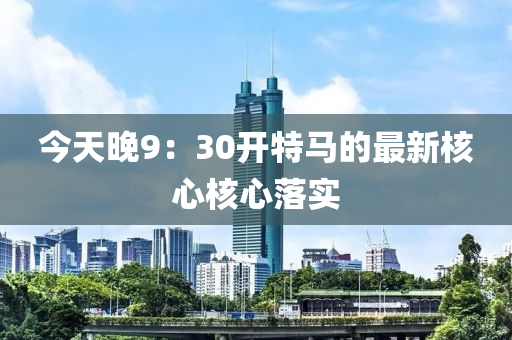 今天晚9：30开特马的最新核心核心落实